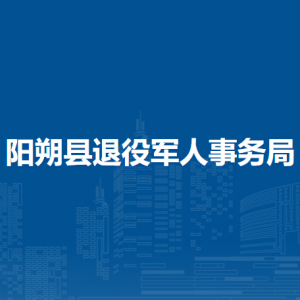 阳朔县退役军人事务局